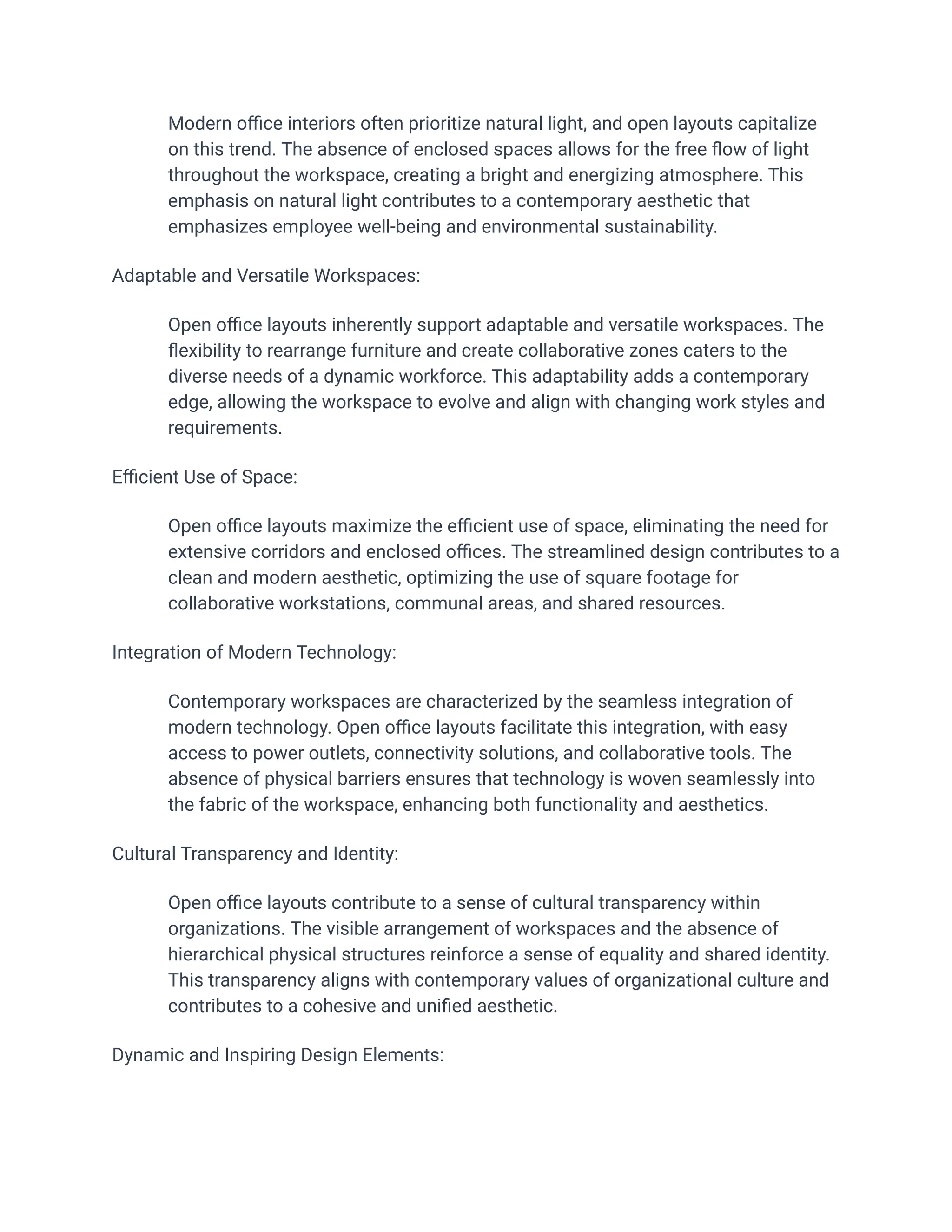 Modern office interiors often prioritize natural light, and open layouts capitalize on this trend. The absence of enclosed spaces allows for the free flow of light throughout the workspace, creating a bright and energizing atmosphere. This emphasis on natural light contributes to a contemporary aesthetic that emphasizes employee well-being and environmental sustainability.

Adaptable and Versatile Workspaces:

Open office layouts inherently support adaptable and versatile workspaces. The flexibility to rearrange furniture and create collaborative zones caters to the diverse needs of a dynamic workforce. This adaptability adds a contemporary edge, allowing the workspace to evolve and align with changing work styles and requirements.

Efficient Use of Space:

Open office layouts maximize the efficient use of space, eliminating the need for extensive corridors and enclosed offices. The streamlined design contributes to a clean and modern aesthetic, optimizing the use of square footage for collaborative workstations, communal areas, and shared resources.

Integration of Modern Technology:

Contemporary workspaces are characterized by the seamless integration of modern technology. Open office layouts facilitate this integration, with easy access to power outlets, connectivity solutions, and collaborative tools. The absence of physical barriers ensures that technology is woven seamlessly into the fabric of the workspace, enhancing both functionality and aesthetics.

Cultural Transparency and Identity:

Open office layouts contribute to a sense of cultural transparency within organizations. The visible arrangement of workspaces and the absence of hierarchical physical structures reinforce a sense of equality and shared identity. This transparency aligns with contemporary values of organizational culture and contributes to a cohesive and unified aesthetic.

Dynamic and Inspiring Design Elements: